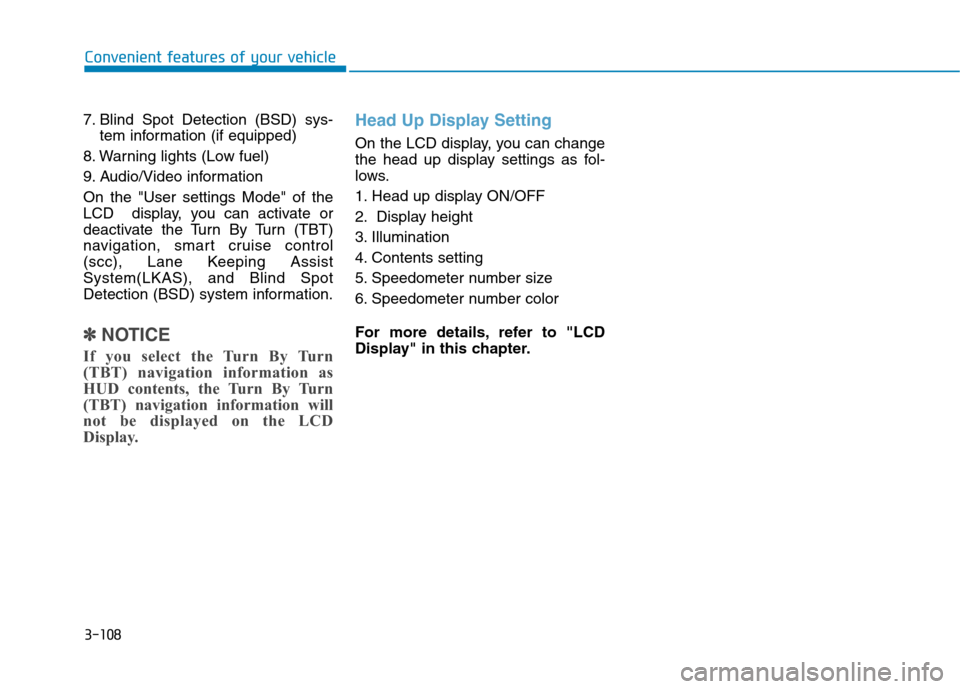 Convenient features of your vehicle

7. Blind Spot Detection (BSD) system information (if equipped)

8. Warning lights (Low fuel)

9. Audio/Video information

On the "User settings Mode" of the LCD display, you can activate or deactivate the Turn By Turn (TBT) navigation, smart cruise control (scc), Lane Keeping Assist System(LKAS), and Blind Spot Detection (BSD) system information.

✽ NOTICE

If you select the Turn By Turn (TBT) navigation information as HUD contents, the Turn By Turn (TBT) navigation information will not be displayed on the LCD Display.

Head Up Display Setting

On the LCD display, you can change the head up display settings as follows.

1. Head up display ON/OFF

2. Display height

3. Illumination

4. Contents setting

5. Speedometer number size

6. Speedometer number color

For more details, refer to "LCD Display" in this chapter.

3-108

carmanualsonline.info